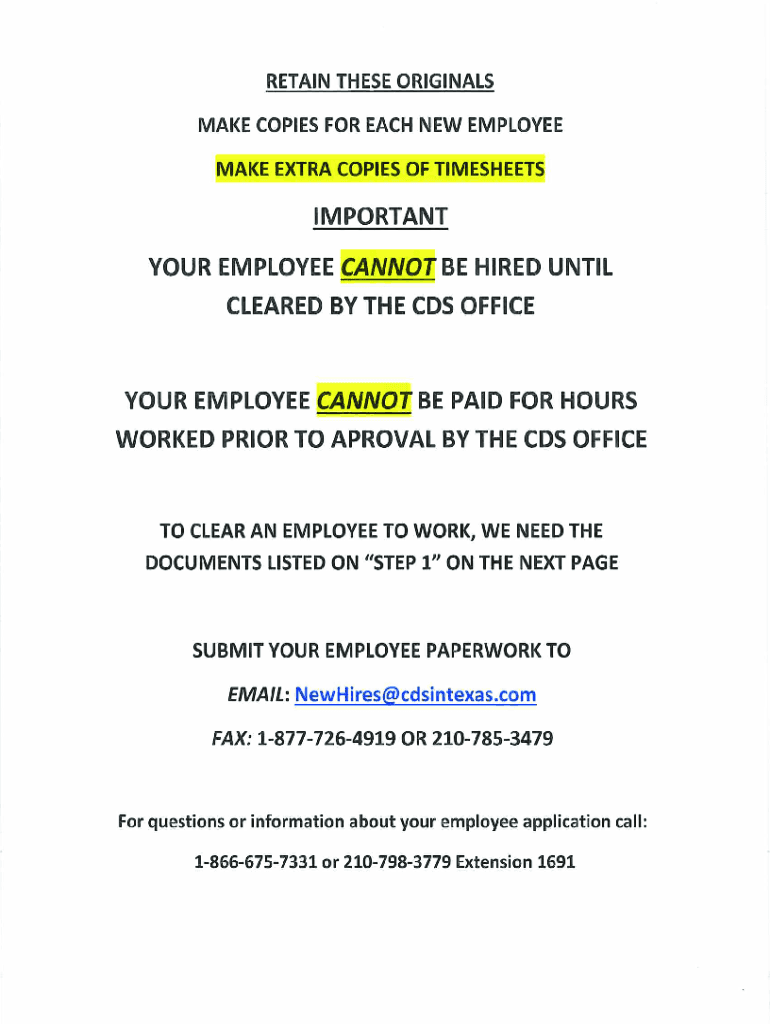 RETAIN THESE ORIGINALS

MAKE COPIES FOR EACH NEW EMPLOYEE

MAKE EXTRA COPIES OF TIMESHEETS

IMPORTANT

YOUR EMPLOYEE CANNOT BE HIRED UNTIL CLEARED BY THE CDS OFFICE

YOUR EMPLOYEE CANNOT BE PAID FOR HOURS WORKED PRIOR TO APROVAL BY THE CDS OFFICE

TO CLEAR AN EMPLOYEE TO WORK, WE NEED THE DOCUMENTS LISTED ON "STEP 1" ON THE NEXT PAGE

SUBMIT YOUR EMPLOYEE PAPERWORK TO

EMAIL: NewHires@cdsintexas.com

FAX: 1-877-726-4919 OR 210-785-3479

For questions or information about your employee application call:

1-866-675-7331 or 210-798-3779 Extension 1691